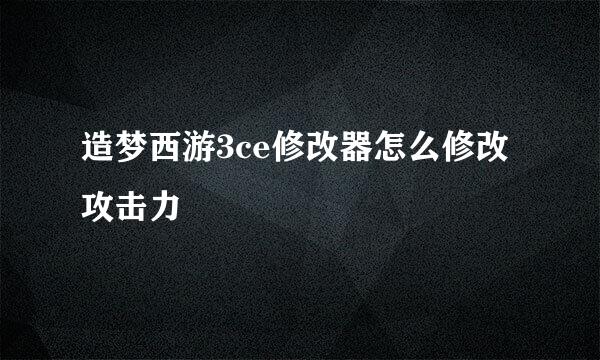 造梦西游3ce修改器怎么修改攻击力